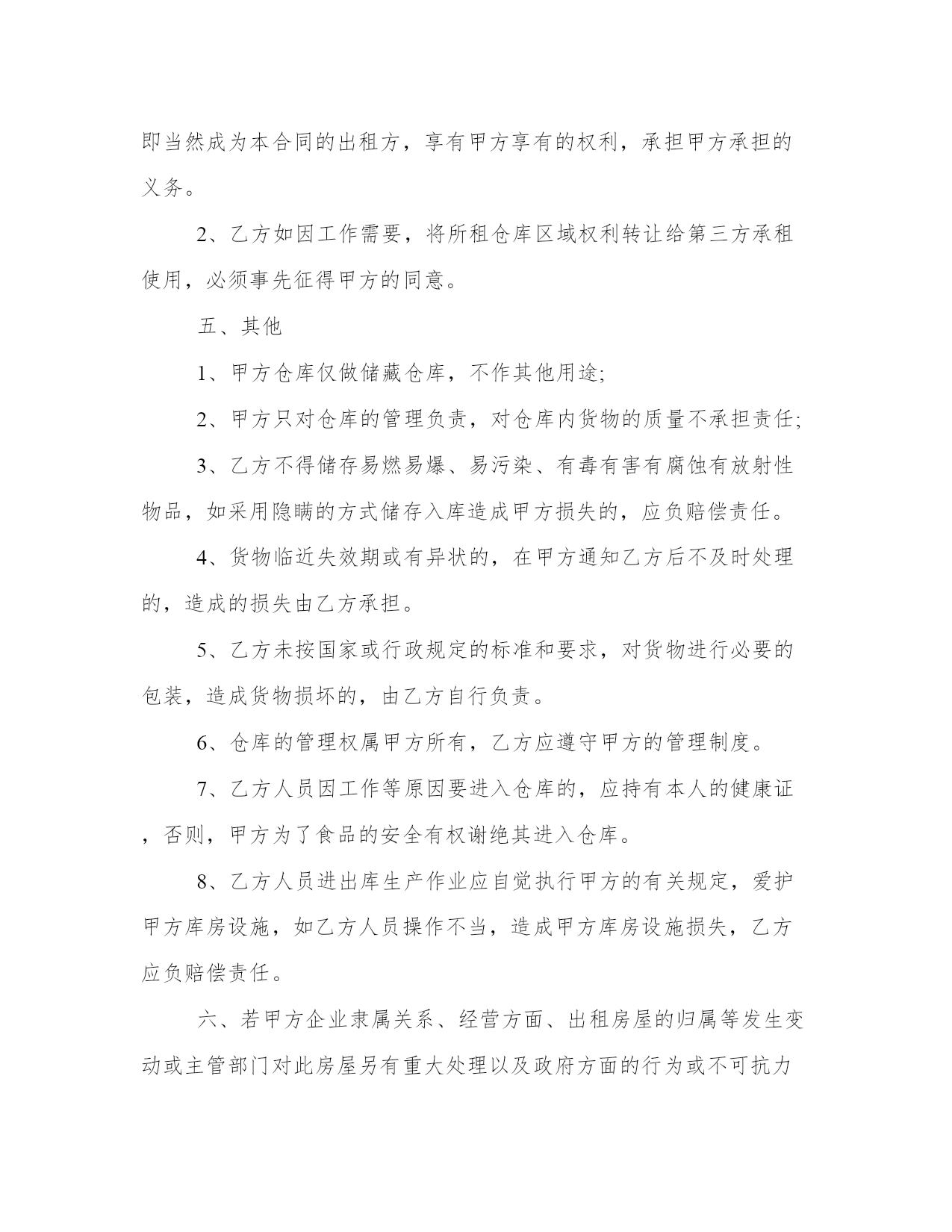 即当然成为本合同的出租方，享有甲方享有的权利，承担甲方承担的义务。

2、乙方如因工作需要，将所租仓库区域权利转让给第三方承租使用，必须事先征得甲方的同意。

五、其他

1、甲方仓库仅做储藏仓库，不作其他用途;

2、甲方只对仓库的管理负责，对仓库内货物的质量不承担责任;

3、乙方不得储存易燃易爆、易污染、有毒有害有腐蚀有放射性物品，如采用隐瞒的方式储存入库造成甲方损失的，应负赔偿责任。

4、货物临近失效期或有异状的，在甲方通知乙方后不及时处理的，造成的损失由乙方承担。

5、乙方未按国家或行政规定的标准和要求，对货物进行必要的包装，造成货物损坏的，由乙方自行负责。

6、仓库的管理权属甲方所有，乙方应遵守甲方的管理制度。

7、乙方人员因工作等原因要进入仓库的，应持有本人的健康证，否则，甲方为了食品的安全有权谢绝其进入仓库。

8、乙方人员进出库生产作业应自觉执行甲方的有关规定，爱护甲方库房设施，如乙方人员操作不当，造成甲方库房设施损失，乙方应负赔偿责任。

六、若甲方企业隶属关系、经营方面、出租房屋的归属等发生变动或主管部门对此房屋另有重大处理以及政府方面的行为或不可抗力